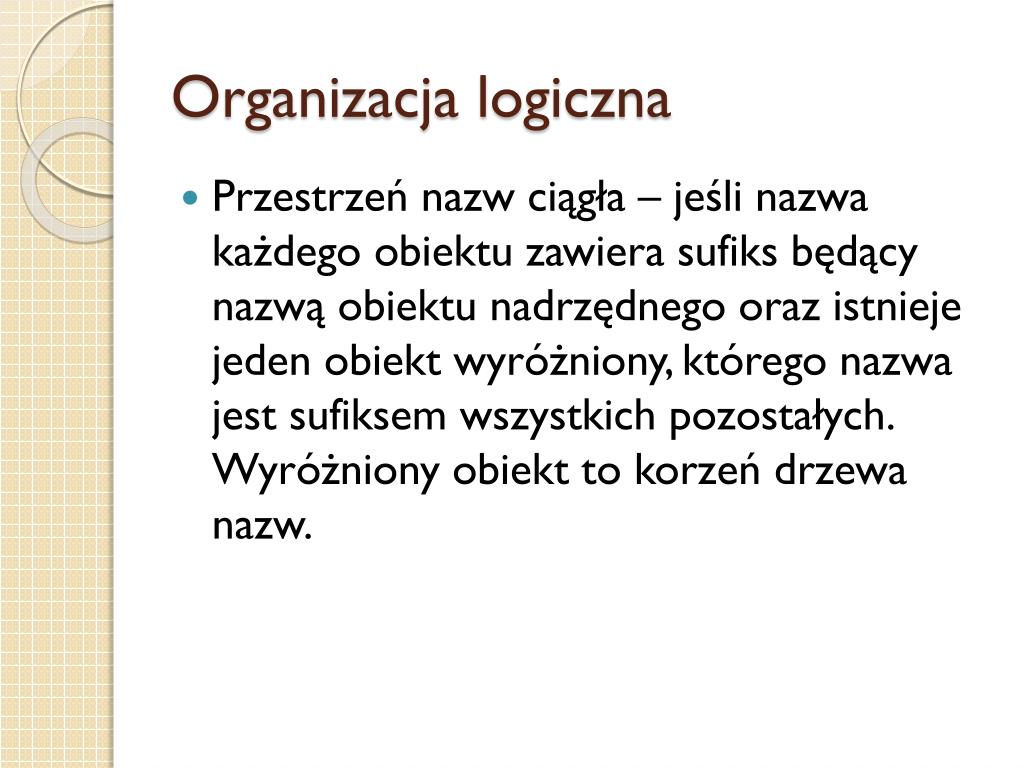 Organizacja logiczna

Przestrzeń nazw ciągła – jeśli nazwa każdego obiektu zawiera sufiks będący nazwą obiektu nadrzędnego oraz istnieje jeden obiekt wyróżniony, którego nazwa jest sufiksem wszystkich pozostałych. Wyróżniony obiekt to korzeń drzewa nazw.